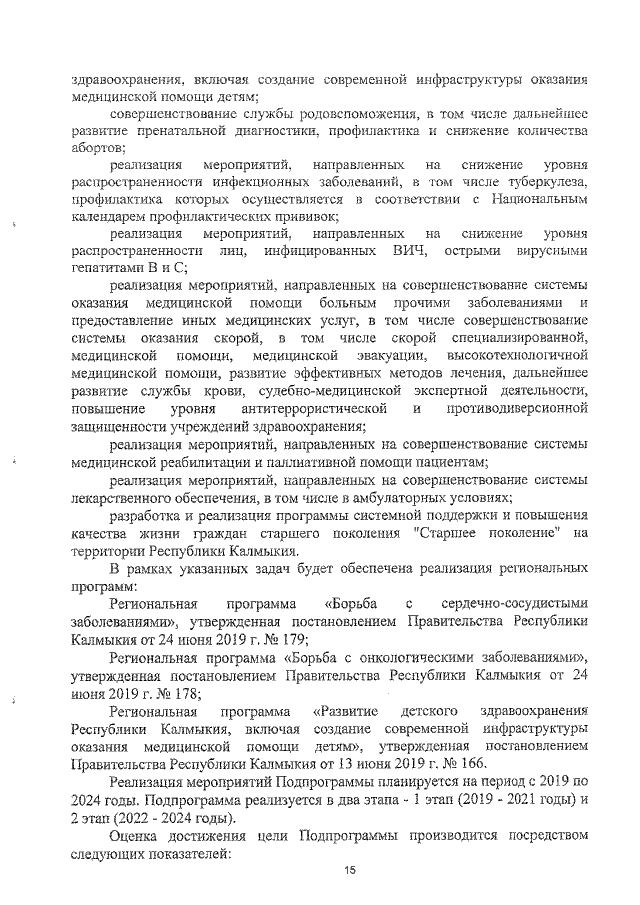 здравоохранения, включая создание современной инфраструктуры оказания медицинской помощи детям;

совершенствование службы родовспоможения, в том числе дальнейшее развитие пренатальной диагностики, профилактика и снижение количества абортов;

реализация мероприятий, направленных на снижение уровня распространенности инфекционных заболеваний, в том числе туберкулеза, профилактика которых осуществляется в соответствии с Национальным календарем профилактических прививок;

реализация мероприятий, направленных на снижение уровня распространенности лиц, инфицированных ВИЧ, острыми вирусными гепатитами В и С;

реализация мероприятий, направленных на совершенствование системы оказания медицинской помощи больным прочими заболеваниями и предоставление иных медицинских услуг, в том числе совершенствование системы оказания скорой, в том числе скорой специализированной, медицинской помощи, медицинской эвакуации, высокотехнологичной медицинской помощи, развитие эффективных методов лечения, дальнейшее развитие службы крови, судебно-медицинской экспертной деятельности, повышение уровня антитеррористической и противодиверсионной защищенности учреждений здравоохранения;

реализация мероприятий, направленных на совершенствование системы медицинской реабилитации и паллиативной помощи пациентам;

реализация мероприятий, направленных на совершенствование системы лекарственного обеспечения, в том числе в амбулаторных условиях;

разработка и реализация программы системной поддержки и повышения качества жизни граждан старшего поколения "Старшее поколение" на территории Республики Калмыкия.

В рамках указанных задач будет обеспечена реализация региональных программ:

Региональная программа «Борьба с сердечно-сосудистыми заболеваниями», утвержденная постановлением Правительства Республики Калмыкия от 24 июня 2019 г. № 179;

Региональная программа «Борьба с онкологическими заболеваниями», утвержденная постановлением Правительства Республики Калмыкия от 24 июня 2019 г. № 178;

Региональная программа «Развитие детского здравоохранения Республики Калмыкия, включая создание современной инфраструктуры оказания медицинской помощи детям», утвержденная постановлением Правительства Республики Калмыкия от 13 июня 2019 г. № 166.

Реализация мероприятий Подпрограммы планируется на период с 2019 по 2024 годы. Подпрограмма реализуется в два этапа - 1 этап (2019 - 2021 годы) и 2 этап (2022 - 2024 годы).

Оценка достижения цели Подпрограммы производится посредством следующих показателей:

15